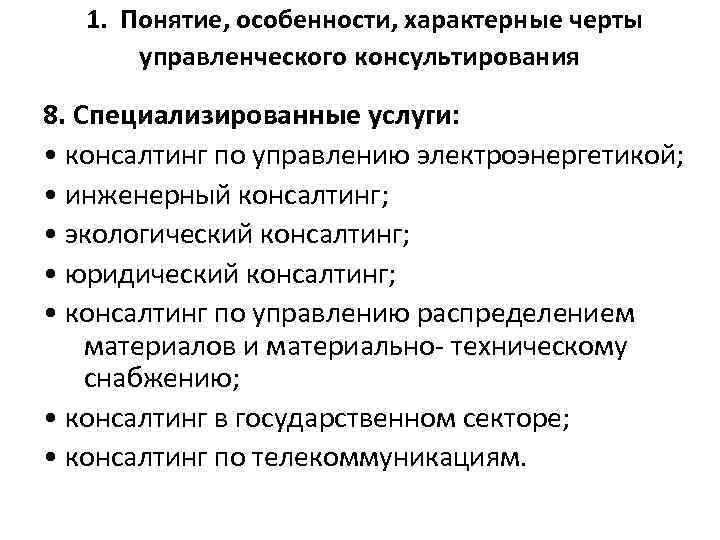 1. Понятие, особенности, характерные черты управленческого консультирования

8. Специализированные услуги:
• консалтинг по управлению электроэнергетикой;
• инженерный консалтинг;
• экологический консалтинг;
• юридический консалтинг;
• консалтинг по управлению распределением материалов и материально- техническому снабжению;
• консалтинг в государственном секторе;
• консалтинг по телекоммуникациям.